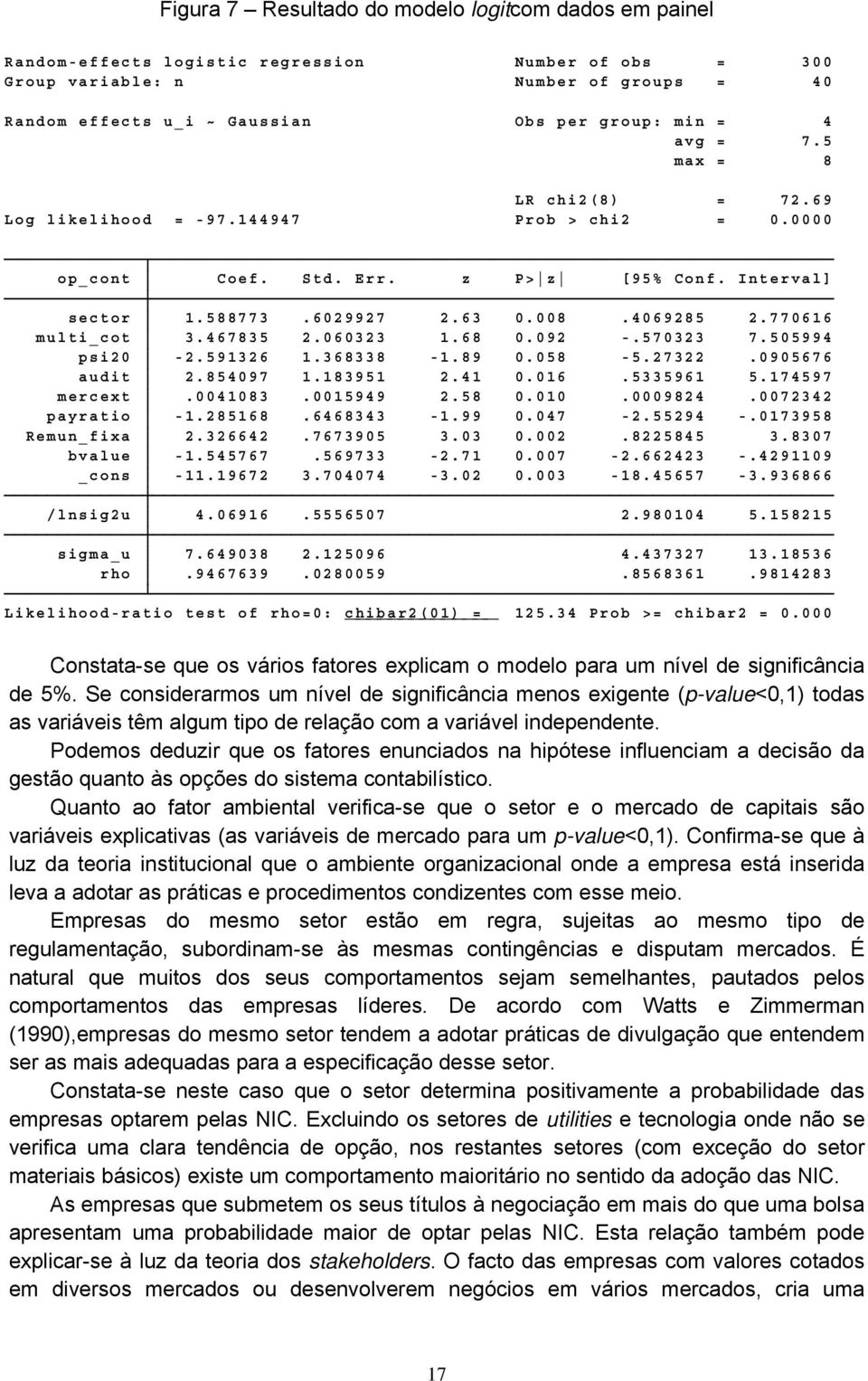 Figura 7 – Resultado do modelo logitcom dados em painel

Random-effects logistic regression Number of obs = 300
Group variable: n Number of groups = 40

Random effects u_i ~ Gaussian Obs per group: min = 4
avg = 7.5
max = 8

LR chi2(8) = 72.69
Log likelihood = -97.144947 Prob > chi2 = 0.0000

| op_cont | Coef. | Std. Err. | z | P>\|z\| | [95% Conf. | Interval] |
|---|---|---|---|---|---|---|
| sector | 1.588773 | .6029927 | 2.63 | 0.008 | .4069285 | 2.770616 |
| multi_cot | 3.467835 | 2.060323 | 1.68 | 0.092 | -.570323 | 7.505994 |
| psi20 | -2.591326 | 1.368338 | -1.89 | 0.058 | -5.27322 | .0905676 |
| audit | 2.854097 | 1.183951 | 2.41 | 0.016 | .5335961 | 5.174597 |
| mercext | .0041083 | .0015949 | 2.58 | 0.010 | .0009824 | .0072342 |
| payratio | -1.285168 | .6468343 | -1.99 | 0.047 | -2.55294 | -.0173958 |
| Remun_fixa | 2.326642 | .7673905 | 3.03 | 0.002 | .8225845 | 3.8307 |
| bvalue | -1.545767 | .569733 | -2.71 | 0.007 | -2.662423 | -.4291109 |
| _cons | -11.19672 | 3.704074 | -3.02 | 0.003 | -18.45657 | -3.936866 |
| /lnsig2u | 4.06916 | .5556507 | | | 2.980104 | 5.158215 |
| sigma_u | 7.649038 | 2.125096 | | | 4.437327 | 13.18536 |
| rho | .9467639 | .0280059 | | | .8568361 | .9814283 |

Likelihood-ratio test of rho=0: chibar2(01) = 125.34 Prob >= chibar2 = 0.000

Constata-se que os vários fatores explicam o modelo para um nível de significância de 5%. Se considerarmos um nível de significância menos exigente (p-value<0,1) todas as variáveis têm algum tipo de relação com a variável independente.

Podemos deduzir que os fatores enunciados na hipótese influenciam a decisão da gestão quanto às opções do sistema contabilístico.

Quanto ao fator ambiental verifica-se que o setor e o mercado de capitais são variáveis explicativas (as variáveis de mercado para um p-value<0,1). Confirma-se que à luz da teoria institucional que o ambiente organizacional onde a empresa está inserida leva a adotar as práticas e procedimentos condizentes com esse meio.

Empresas do mesmo setor estão em regra, sujeitas ao mesmo tipo de regulamentação, subordinam-se às mesmas contingências e disputam mercados. É natural que muitos dos seus comportamentos sejam semelhantes, pautados pelos comportamentos das empresas líderes. De acordo com Watts e Zimmerman (1990),empresas do mesmo setor tendem a adotar práticas de divulgação que entendem ser as mais adequadas para a especificação desse setor.

Constata-se neste caso que o setor determina positivamente a probabilidade das empresas optarem pelas NIC. Excluindo os setores de utilities e tecnologia onde não se verifica uma clara tendência de opção, nos restantes setores (com exceção do setor materiais básicos) existe um comportamento maioritário no sentido da adoção das NIC.

As empresas que submetem os seus títulos à negociação em mais do que uma bolsa apresentam uma probabilidade maior de optar pelas NIC. Esta relação também pode explicar-se à luz da teoria dos stakeholders. O facto das empresas com valores cotados em diversos mercados ou desenvolverem negócios em vários mercados, cria uma

17